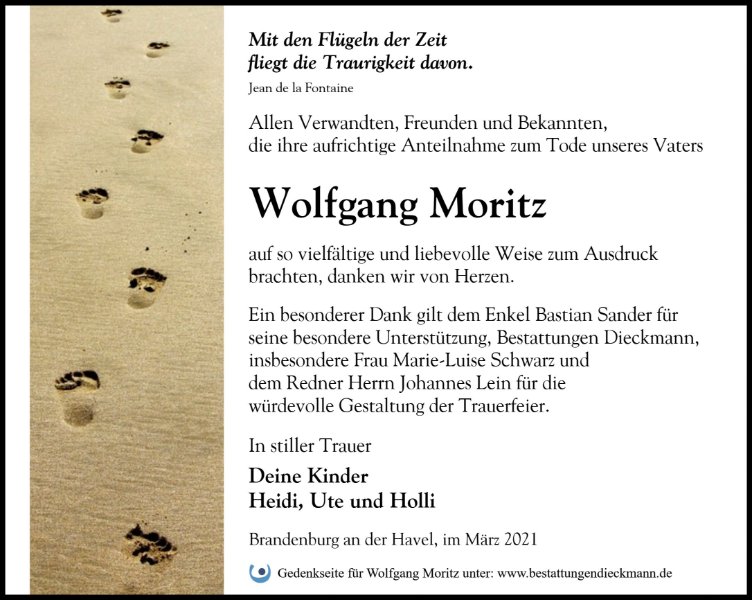 Mit den Flügeln der Zeit
fliegt die Traurigkeit davon.
Jean de la Fontaine

Allen Verwandten, Freunden und Bekannten,
die ihre aufrichtige Anteilnahme zum Tode unseres Vaters

Wolfgang Moritz

auf so vielfältige und liebevolle Weise zum Ausdruck brachten, danken wir von Herzen.

Ein besonderer Dank gilt dem Enkel Bastian Sander für seine besondere Unterstützung, Bestattungen Dieckmann, insbesondere Frau Marie-Luise Schwarz und dem Redner Herrn Johannes Lein für die würdevolle Gestaltung der Trauerfeier.

In stiller Trauer

Deine Kinder
Heidi, Ute und Holli

Brandenburg an der Havel, im März 2021

Gedenkseite für Wolfgang Moritz unter: www.bestattungendieckmann.de